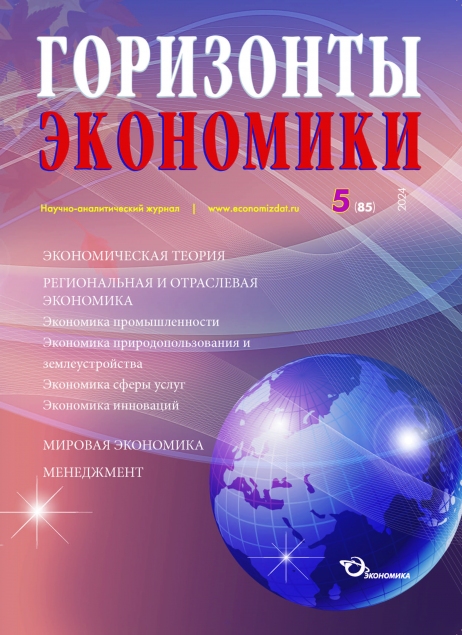 ГОРИЗОНТЫ
ЭКОНОМИКИ

Научно-аналитический журнал | www.economizdat.ru

5 (85) 2024

ЭКОНОМИЧЕСКАЯ ТЕОРИЯ

РЕГИОНАЛЬНАЯ И ОТРАСЛЕВАЯ ЭКОНОМИКА

Экономика промышленности

Экономика природопользования и землеустройства

Экономика сферы услуг

Экономика инноваций

МИРОВАЯ ЭКОНОМИКА

МЕНЕДЖМЕНТ

ЭКОНОМИКА